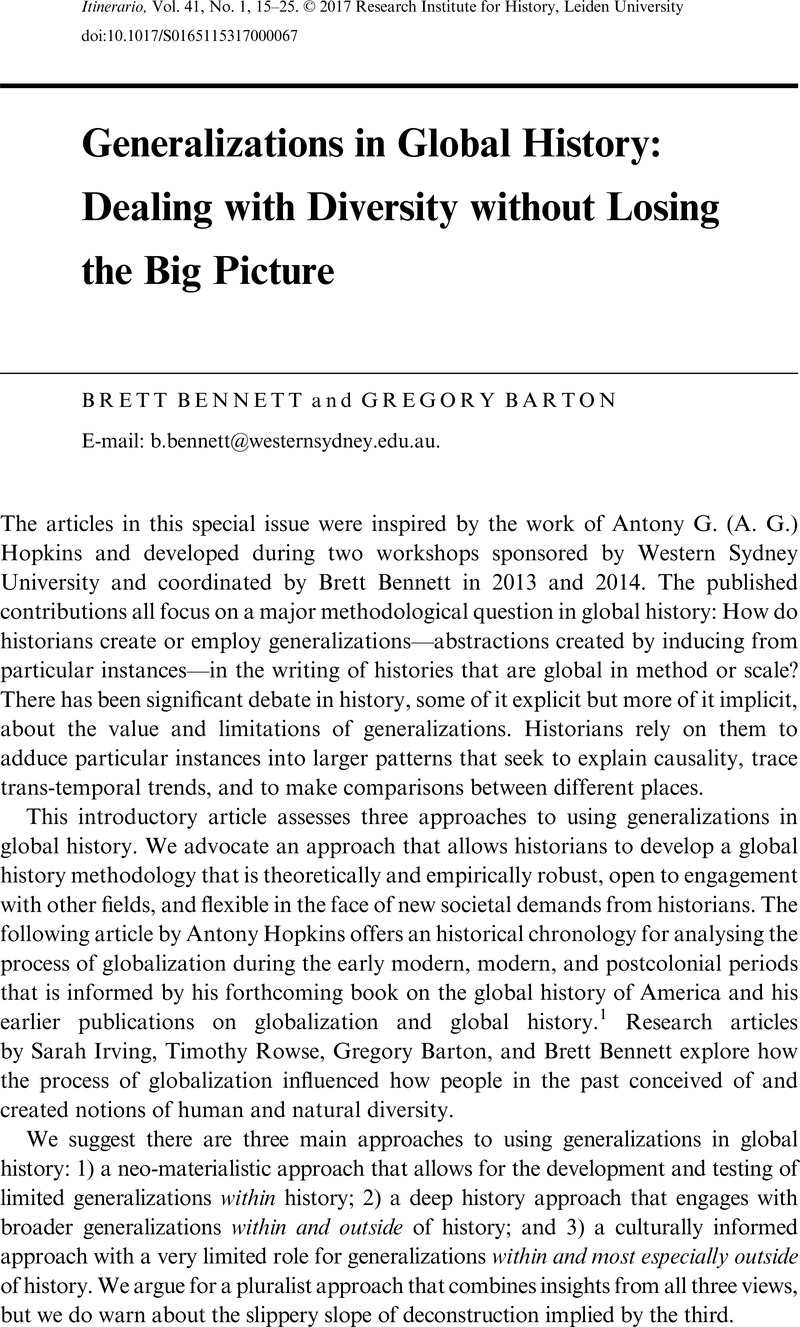 Itinerario, Vol. 41, No. 1, 15–25. © 2017 Research Institute for History, Leiden University
doi:10.1017/S0165115317000067

Generalizations in Global History: Dealing with Diversity without Losing the Big Picture

BRETT BENNETT and GREGORY BARTON

E-mail: b.bennett@westernsydney.edu.au.

The articles in this special issue were inspired by the work of Antony G. (A. G.) Hopkins and developed during two workshops sponsored by Western Sydney University and coordinated by Brett Bennett in 2013 and 2014. The published contributions all focus on a major methodological question in global history: How do historians create or employ generalizations—abstractions created by inducing from particular instances—in the writing of histories that are global in method or scale? There has been significant debate in history, some of it explicit but more of it implicit, about the value and limitations of generalizations. Historians rely on them to adduce particular instances into larger patterns that seek to explain causality, trace trans-temporal trends, and to make comparisons between different places.

This introductory article assesses three approaches to using generalizations in global history. We advocate an approach that allows historians to develop a global history methodology that is theoretically and empirically robust, open to engagement with other fields, and flexible in the face of new societal demands from historians. The following article by Antony Hopkins offers an historical chronology for analysing the process of globalization during the early modern, modern, and postcolonial periods that is informed by his forthcoming book on the global history of America and his earlier publications on globalization and global history.$^1$ Research articles by Sarah Irving, Timothy Rowse, Gregory Barton, and Brett Bennett explore how the process of globalization influenced how people in the past conceived of and created notions of human and natural diversity.

We suggest there are three main approaches to using generalizations in global history: 1) a neo-materialistic approach that allows for the development and testing of limited generalizations within history; 2) a deep history approach that engages with broader generalizations within and outside of history; and 3) a culturally informed approach with a very limited role for generalizations within and most especially outside of history. We argue for a pluralist approach that combines insights from all three views, but we do warn about the slippery slope of deconstruction implied by the third.